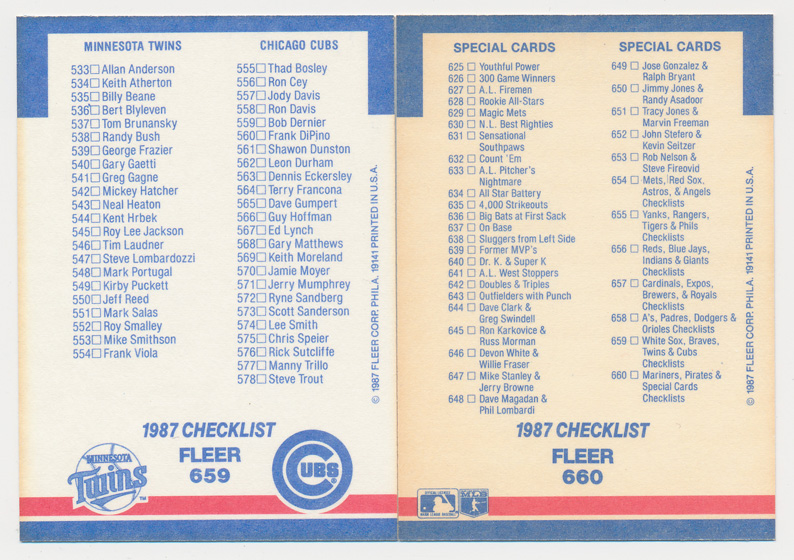 MINNESOTA TWINS

533☐ Allan Anderson
534☐ Keith Atherton
535☐ Billy Beane
536☐ Bert Blyleven
537☐ Tom Brunansky
538☐ Randy Bush
539☐ George Frazier
540☐ Gary Gaetti
541☐ Greg Gagne
542☐ Mickey Hatcher
543☐ Neal Heaton
544☐ Kent Hrbek
545☐ Roy Lee Jackson
546☐ Tim Laudner
547☐ Steve Lombardozzi
548☐ Mark Portugal
549☐ Kirby Puckett
550☐ Jeff Reed
551☐ Mark Salas
552☐ Roy Smalley
553☐ Mike Smithson
554☐ Frank Viola

CHICAGO CUBS

555☐ Thad Bosley
556☐ Ron Cey
557☐ Jody Davis
558☐ Ron Davis
559☐ Bob Dernier
560☐ Frank DiPino
561☐ Shawon Dunston
562☐ Leon Durham
563☐ Dennis Eckersley
564☐ Terry Francona
565☐ Dave Gumpert
566☐ Guy Hoffman
567☐ Ed Lynch
568☐ Gary Matthews
569☐ Keith Moreland
570☐ Jamie Moyer
571☐ Jerry Mumphrey
572☐ Ryne Sandberg
573☐ Scott Sanderson
574☐ Lee Smith
575☐ Chris Speier
576☐ Rick Sutcliffe
577☐ Manny Trillo
578☐ Steve Trout

© 1987 FLEER CORP. PHILA. 19141 PRINTED IN U.S.A.

1987 CHECKLIST
FLEER
659

MINNESOTA Twins
CUBS

SPECIAL CARDS

625 ☐ Youthful Power
626 ☐ 300 Game Winners
627 ☐ A.L. Firemen
628 ☐ Rookie All-Stars
629 ☐ Magic Mets
630 ☐ N.L. Best Righties
631 ☐ Sensational Southpaws
632 ☐ Count 'Em
633 ☐ A.L. Pitcher's Nightmare
634 ☐ All Star Battery
635 ☐ 4,000 Strikeouts
636 ☐ Big Bats at First Sack
637 ☐ On Base
638 ☐ Sluggers from Left Side
639 ☐ Former MVP's
640 ☐ Dr. K. & Super K
641 ☐ A.L. West Stoppers
642 ☐ Doubles & Triples
643 ☐ Outfielders with Punch
644 ☐ Dave Clark & Greg Swindell
645 ☐ Ron Karkovice & Russ Morman
646 ☐ Devon White & Willie Fraser
647 ☐ Mike Stanley & Jerry Browne
648 ☐ Dave Magadan & Phil Lombardi

SPECIAL CARDS

649 ☐ Jose Gonzalez & Ralph Bryant
650 ☐ Jimmy Jones & Randy Asadoor
651 ☐ Tracy Jones & Marvin Freeman
652 ☐ John Stefero & Kevin Seitzer
653 ☐ Rob Nelson & Steve Fireovid
654 ☐ Mets, Red Sox, Astros, & Angels Checklists
655 ☐ Yanks, Rangers, Tigers & Phils Checklists
656 ☐ Reds, Blue Jays, Indians & Giants Checklists
657 ☐ Cardinals, Expos, Brewers, & Royals Checklists
658 ☐ A's, Padres, Dodgers & Orioles Checklists
659 ☐ White Sox, Braves, Twins & Cubs Checklists
660 ☐ Mariners, Pirates & Special Cards Checklists

© 1987 FLEER CORP. PHILA. 19141 PRINTED IN U.S.A.

1987 CHECKLIST
FLEER
660

MLB